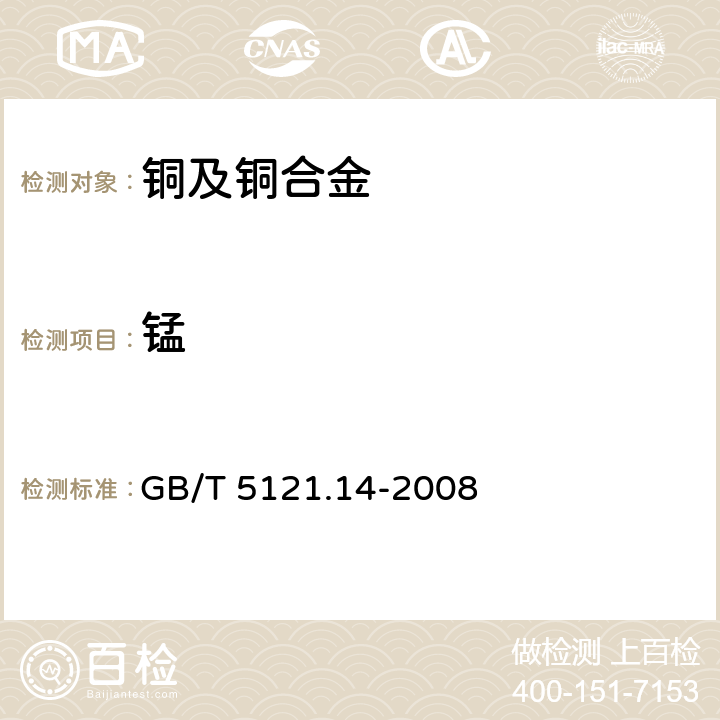 MA CNAS AC ilac-MRA

检测对象： 铜及铜合金

检测项目： 锰

检测标准： GB/T 5121.14-2008

百检
Baijiantest.com

做检测 上百检
400-151-7153